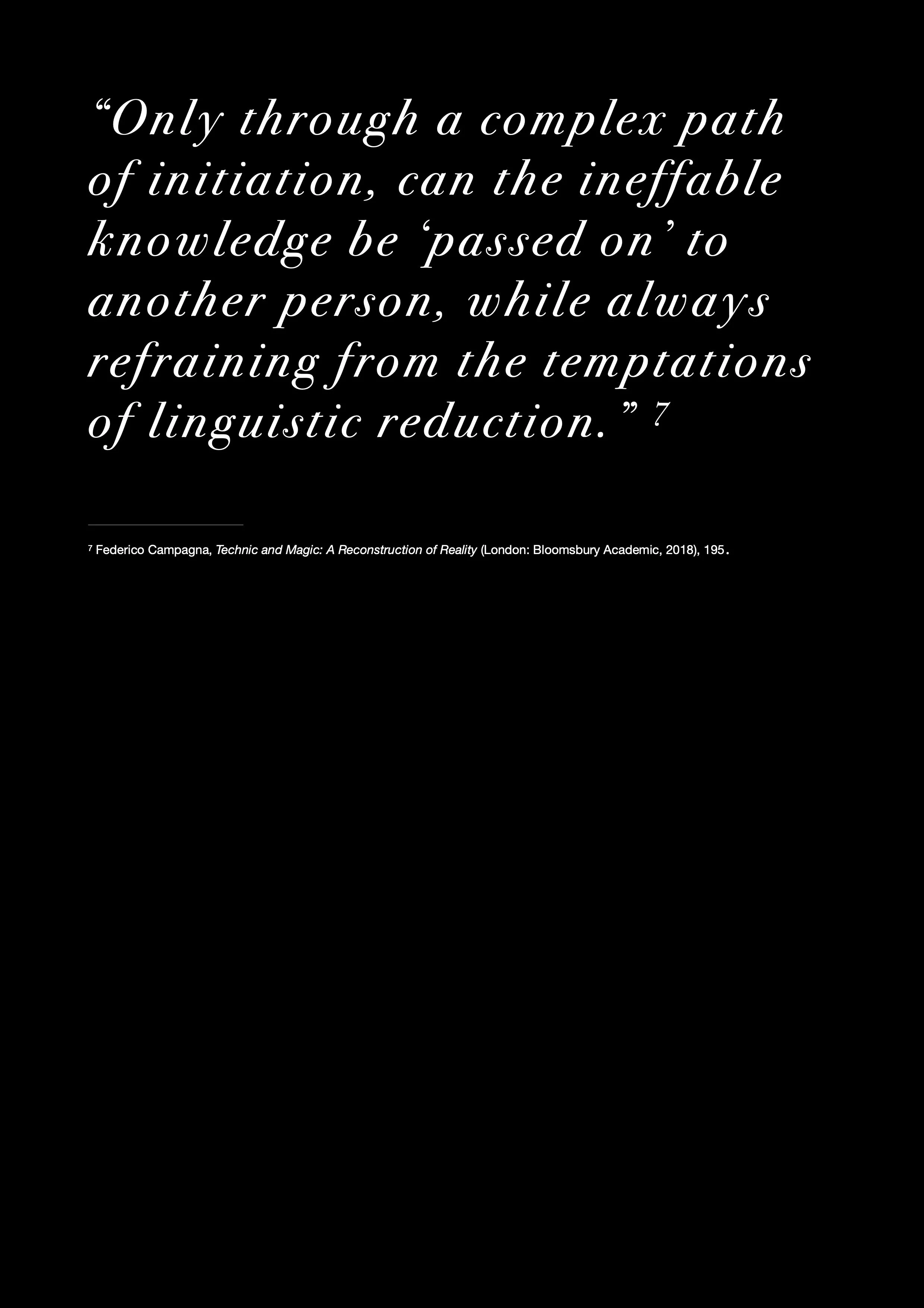 "Only through a complex path of initiation, can the ineffable knowledge be 'passed on' to another person, while always refraining from the temptations of linguistic reduction." $^{7}$

$^{7}$ Federico Campagna, Technic and Magic: A Reconstruction of Reality (London: Bloomsbury Academic, 2018), 195.